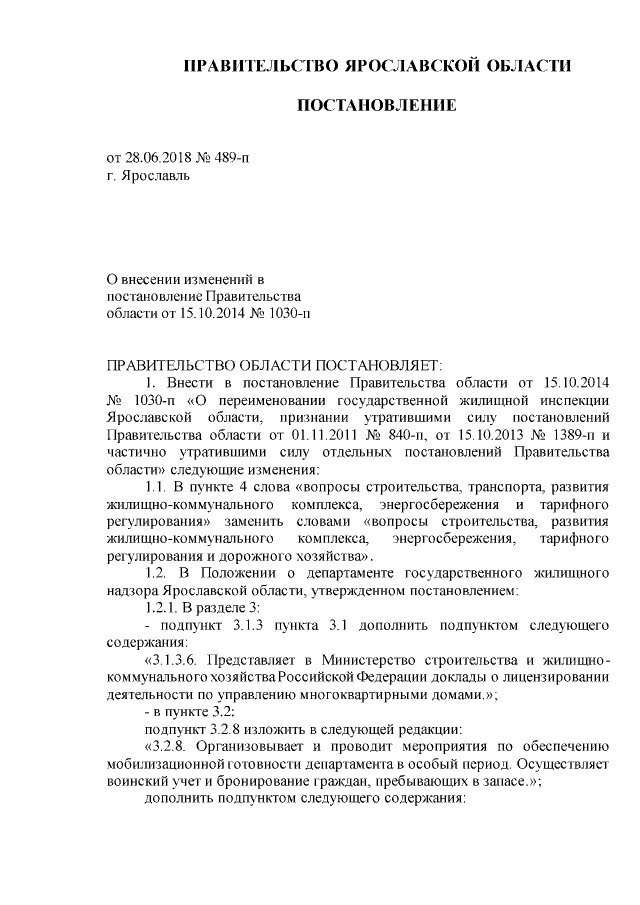 ПРАВИТЕЛЬСТВО ЯРОСЛАВСКОЙ ОБЛАСТИ

ПОСТАНОВЛЕНИЕ

от 28.06.2018 № 489-п
г. Ярославль

О внесении изменений в постановление Правительства области от 15.10.2014 № 1030-п

ПРАВИТЕЛЬСТВО ОБЛАСТИ ПОСТАНОВЛЯЕТ:

1. Внести в постановление Правительства области от 15.10.2014 № 1030-п «О переименовании государственной жилищной инспекции Ярославской области, признании утратившими силу постановлений Правительства области от 01.11.2011 № 840-п, от 15.10.2013 № 1389-п и частично утратившими силу отдельных постановлений Правительства области» следующие изменения:

1.1. В пункте 4 слова «вопросы строительства, транспорта, развития жилищно-коммунального комплекса, энергосбережения и тарифного регулирования» заменить словами «вопросы строительства, развития жилищно-коммунального комплекса, энергосбережения, тарифного регулирования и дорожного хозяйства».

1.2. В Положении о департаменте государственного жилищного надзора Ярославской области, утвержденном постановлением:

1.2.1. В разделе 3:

- подпункт 3.1.3 пункта 3.1 дополнить подпунктом следующего содержания:

«3.1.3.6. Представляет в Министерство строительства и жилищно-коммунального хозяйства Российской Федерации доклады о лицензировании деятельности по управлению многоквартирными домами.»;

- в пункте 3.2:

подпункт 3.2.8 изложить в следующей редакции:

«3.2.8. Организовывает и проводит мероприятия по обеспечению мобилизационной готовности департамента в особый период. Осуществляет воинский учет и бронирование граждан, пребывающих в запасе.»;

дополнить подпунктом следующего содержания: